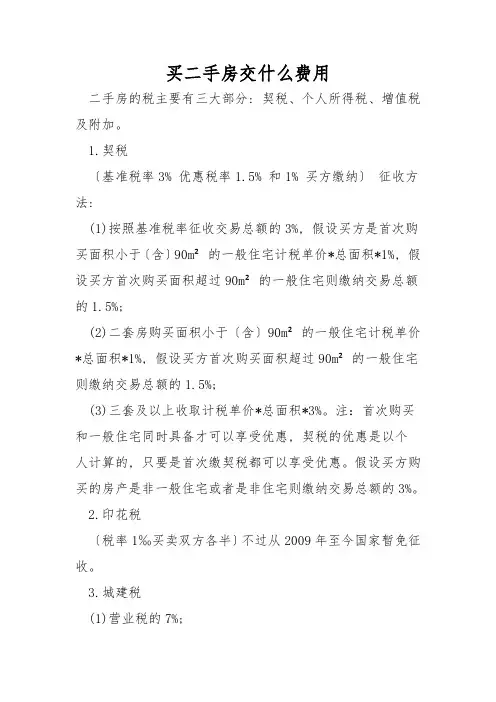 买二手房交什么费用

二手房的税主要有三大部分：契税、个人所得税、增值税及附加。

1.契税

〔基准税率 3% 优惠税率 1.5% 和 1% 买方缴纳〕 征收方法：

(1)按照基准税率征收交易总额的 3%，假设买方是首次购买面积小于〔含〕90m² 的一般住宅计税单价*总面积*1%，假设买方首次购买面积超过 90m² 的一般住宅则缴纳交易总额的 1.5%;

(2)二套房购买面积小于〔含〕90m² 的一般住宅计税单价*总面积*1%，假设买方首次购买面积超过 90m² 的一般住宅则缴纳交易总额的 1.5%;

(3)三套及以上收取计税单价*总面积*3%。注：首次购买和一般住宅同时具备才可以享受优惠，契税的优惠是以个人计算的，只要是首次缴契税都可以享受优惠。假设买方购买的房产是非一般住宅或者是非住宅则缴纳交易总额的 3%。

2.印花税

〔税率 1‰买卖双方各半〕不过从 2009 年至今国家暂免征收。

3.城建税

(1)营业税的 7%;